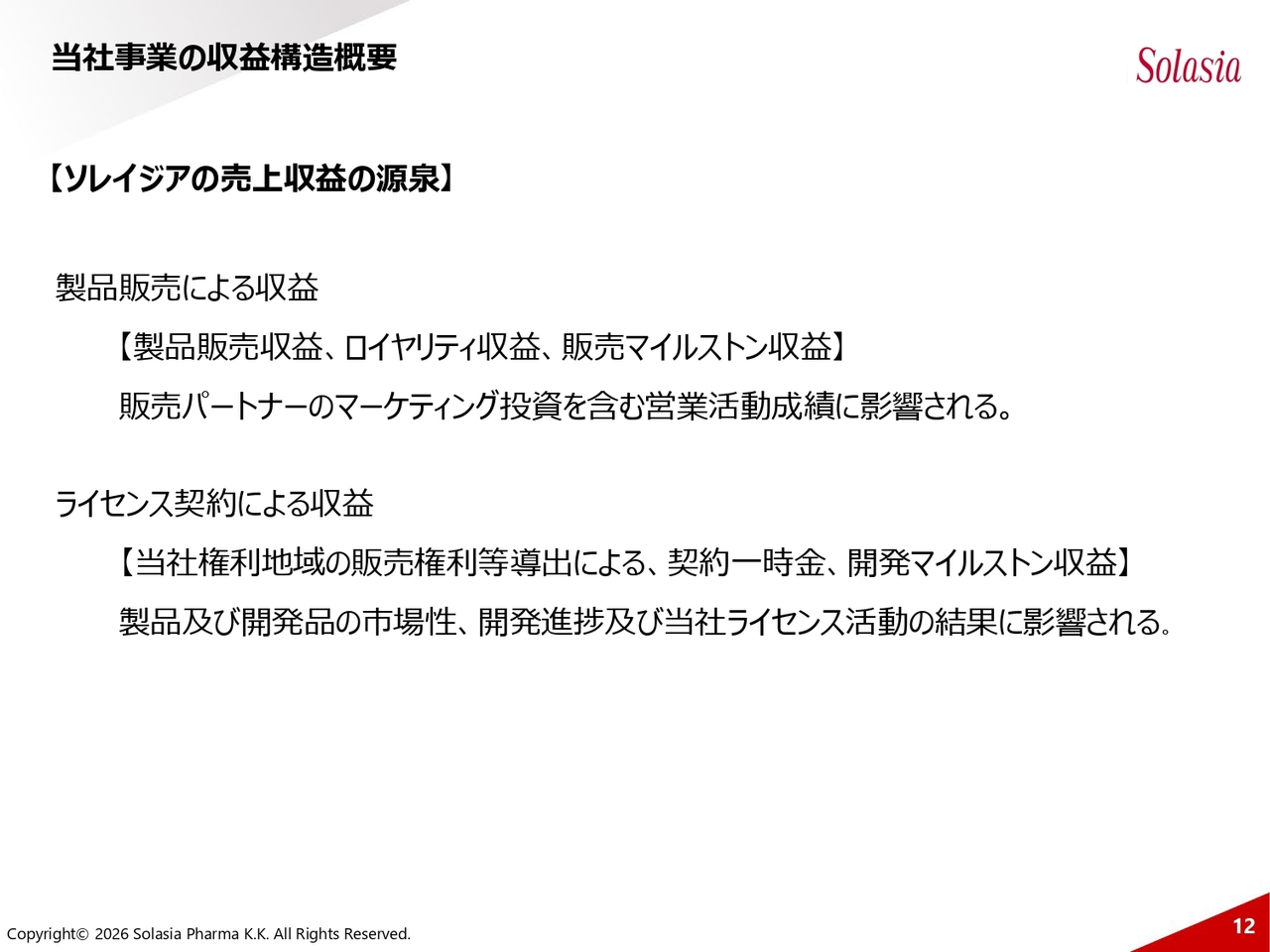 当社事業の収益構造概要

Solasia

【ソレイジアの売上収益の源泉】

製品販売による収益

【製品販売収益、ロイヤリティ収益、販売マイルストン収益】

販売パートナーのマーケティング投資を含む営業活動成績に影響される。

ライセンス契約による収益

【当社権利地域の販売権利等導出による、契約一時金、開発マイルストン収益】

製品及び開発品の市場性、開発進捗及び当社ライセンス活動の結果に影響される。

Copyright© 2026 Solasia Pharma K.K. All Rights Reserved.

12